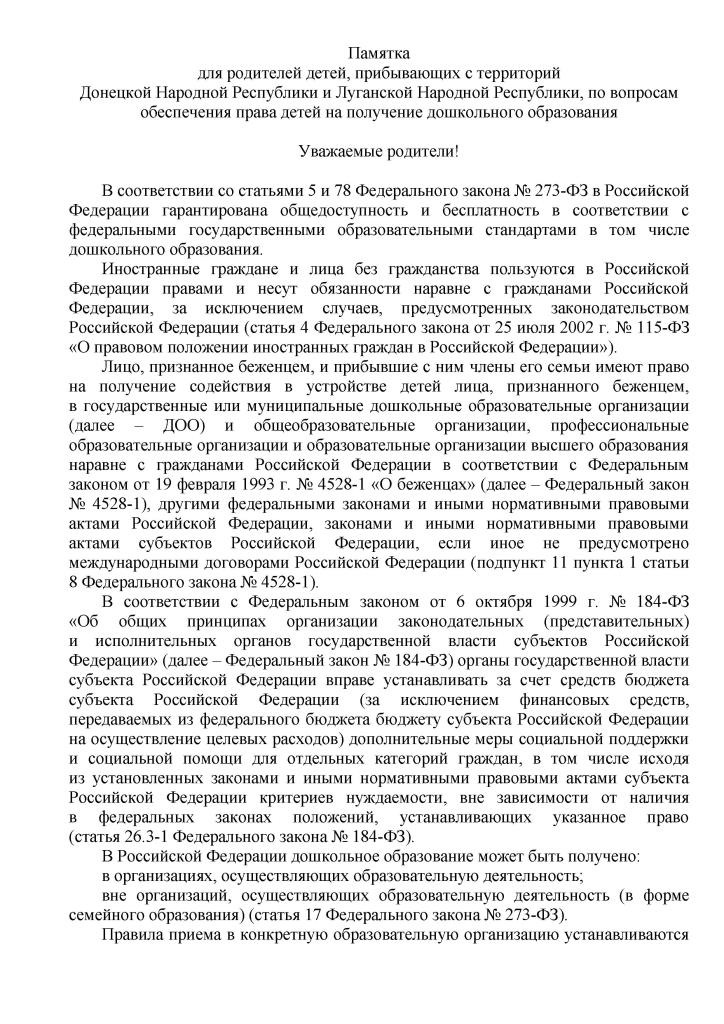 Памятка
для родителей детей, прибывающих с территорий Донецкой Народной Республики и Луганской Народной Республики, по вопросам обеспечения права детей на получение дошкольного образования

Уважаемые родители!

В соответствии со статьями 5 и 78 Федерального закона № 273-ФЗ в Российской Федерации гарантирована общедоступность и бесплатность в соответствии с федеральными государственными образовательными стандартами в том числе дошкольного образования.

Иностранные граждане и лица без гражданства пользуются в Российской Федерации правами и несут обязанности наравне с гражданами Российской Федерации, за исключением случаев, предусмотренных законодательством Российской Федерации (статья 4 Федерального закона от 25 июля 2002 г. № 115-ФЗ «О правовом положении иностранных граждан в Российской Федерации»).

Лицо, признанное беженцем, и прибывшие с ним члены его семьи имеют право на получение содействия в устройстве детей лица, признанного беженцем, в государственные или муниципальные дошкольные образовательные организации (далее – ДОО) и общеобразовательные организации, профессиональные образовательные организации и образовательные организации высшего образования наравне с гражданами Российской Федерации в соответствии с Федеральным законом от 19 февраля 1993 г. № 4528-1 «О беженцах» (далее – Федеральный закон № 4528-1), другими федеральными законами и иными нормативными правовыми актами Российской Федерации, законами и иными нормативными правовыми актами субъектов Российской Федерации, если иное не предусмотрено международными договорами Российской Федерации (подпункт 11 пункта 1 статьи 8 Федерального закона № 4528-1).

В соответствии с Федеральным законом от 6 октября 1999 г. № 184-ФЗ «Об общих принципах организации законодательных (представительных) и исполнительных органов государственной власти субъектов Российской Федерации» (далее – Федеральный закон № 184-ФЗ) органы государственной власти субъекта Российской Федерации вправе устанавливать за счет средств бюджета субъекта Российской Федерации (за исключением финансовых средств, передаваемых из федерального бюджета бюджету субъекта Российской Федерации на осуществление целевых расходов) дополнительные меры социальной поддержки и социальной помощи для отдельных категорий граждан, в том числе исходя из установленных законами и иными нормативными правовыми актами субъекта Российской Федерации критериев нуждаемости, вне зависимости от наличия в федеральных законах положений, устанавливающих указанное право (статья 26.3-1 Федерального закона № 184-ФЗ).

В Российской Федерации дошкольное образование может быть получено:

в организациях, осуществляющих образовательную деятельность;

вне организаций, осуществляющих образовательную деятельность (в форме семейного образования) (статья 17 Федерального закона № 273-ФЗ).

Правила приема в конкретную образовательную организацию устанавливаются